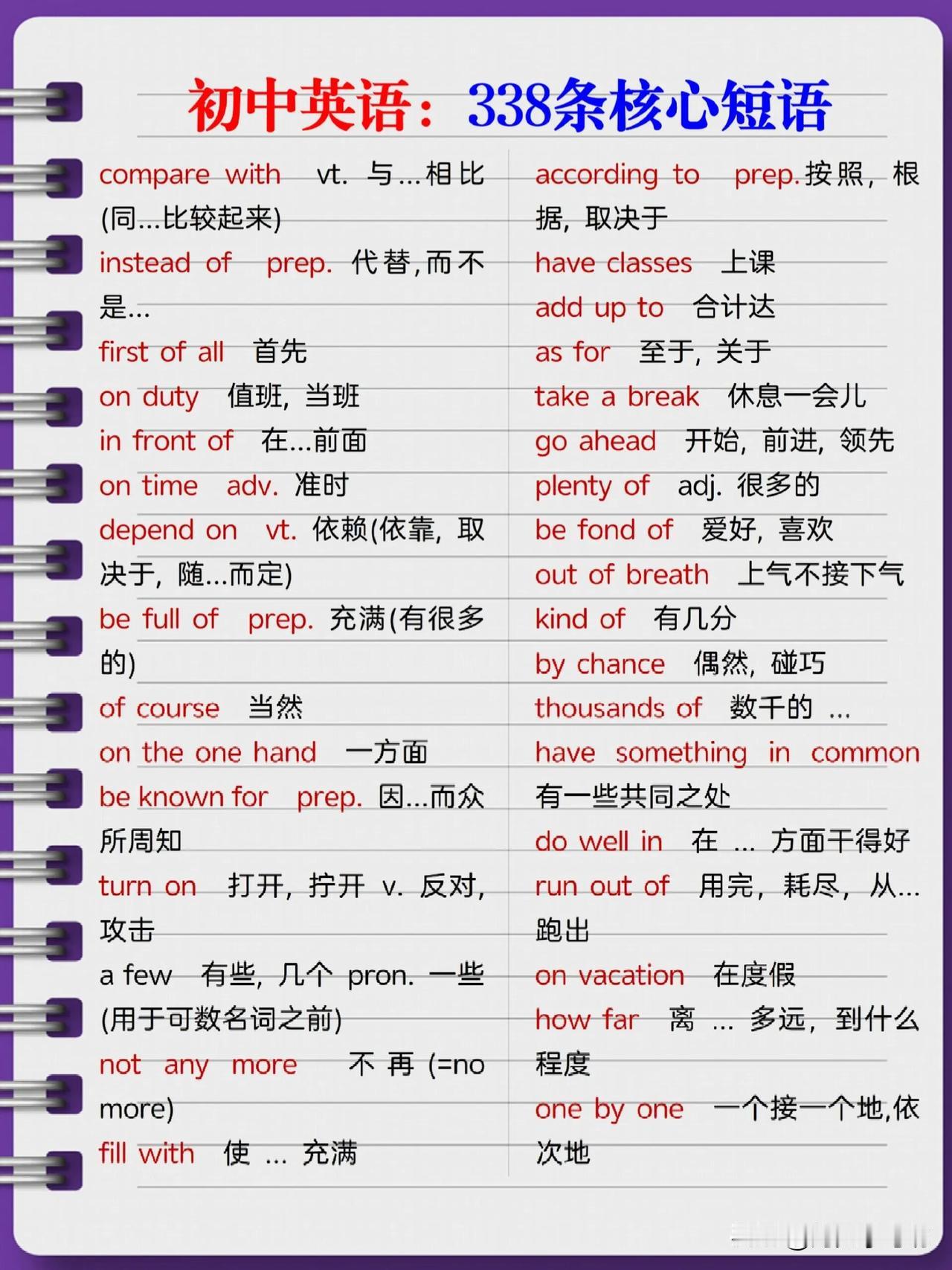 初中英语：338条核心短语

compare with vt. 与…相比(同…比较起来)

instead of prep. 代替,而不是…

first of all 首先

on duty 值班, 当班

in front of 在…前面

on time adv. 准时

depend on vt. 依赖(依靠, 取决于, 随…而定)

be full of prep. 充满(有很多的)

of course 当然

on the one hand 一方面

be known for prep. 因…而众所周知

turn on 打开, 拧开 v. 反对, 攻击

a few 有些, 几个 pron. 一些(用于可数名词之前)

not any more 不再 (=no more)

fill with 使 … 充满

according to prep. 按照, 根据, 取决于

have classes 上课

add up to 合计达

as for 至于, 关于

take a break 休息一会儿

go ahead 开始, 前进, 领先

plenty of adj. 很多的

be fond of 爱好, 喜欢

out of breath 上气不接下气

kind of 有几分

by chance 偶然, 碰巧

thousands of 数千的 …

have something in common 有一些共同之处

do well in 在 … 方面干得好

run out of 用完, 耗尽, 从…跑出

on vacation 在度假

how far 离 … 多远, 到什么程度

one by one 一个接一个地,依次地